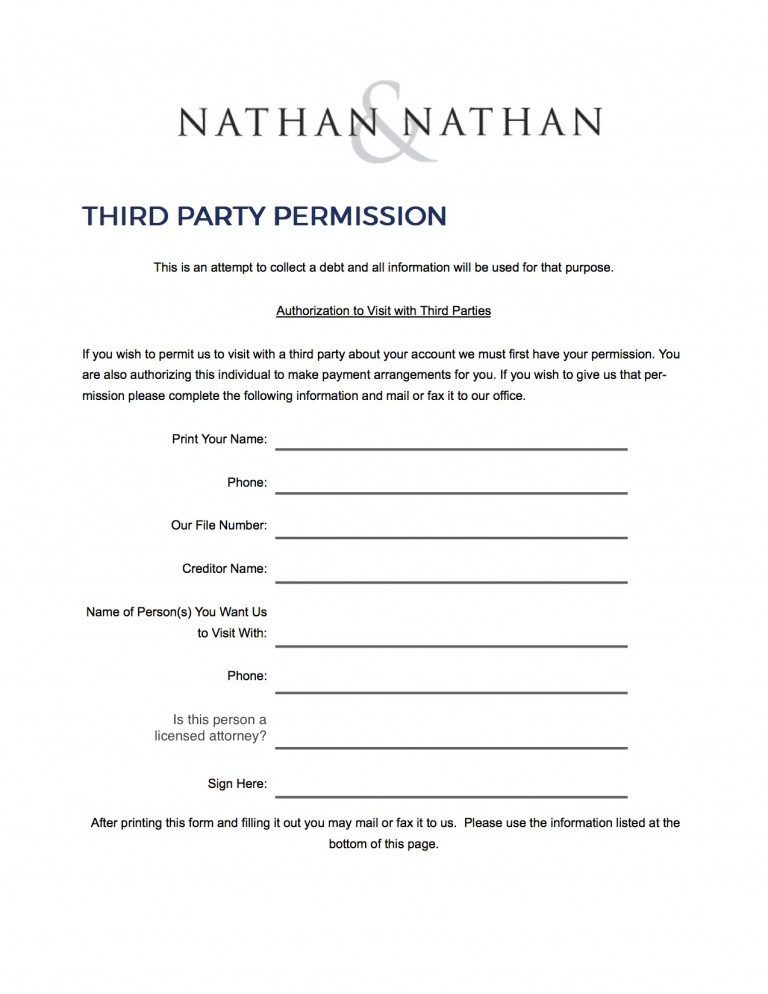 NATHAN & NATHAN

THIRD PARTY PERMISSION

This is an attempt to collect a debt and all information will be used for that purpose.

Authorization to Visit with Third Parties

If you wish to permit us to visit with a third party about your account we must first have your permission. You are also authorizing this individual to make payment arrangements for you. If you wish to give us that permission please complete the following information and mail or fax it to our office.

Print Your Name: ____

Phone: ____

Our File Number: ____

Creditor Name: ____

Name of Person(s) You Want Us to Visit With: ____

Phone: ____

Is this person a licensed attorney? ____

Sign Here: ____

After printing this form and filling it out you may mail or fax it to us. Please use the information listed at the bottom of this page.